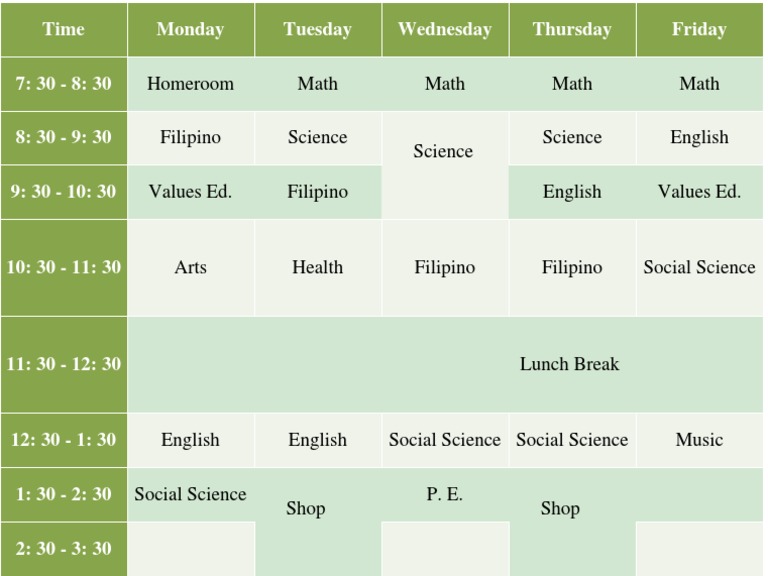 | Time | Monday | Tuesday | Wednesday | Thursday | Friday |
|---|---|---|---|---|---|
| 7: 30 - 8: 30 | Homeroom | Math | Math | Math | Math |
| 8: 30 - 9: 30 | Filipino | Science | Science | Science | English |
| 9: 30 - 10: 30 | Values Ed. | Filipino |  | English | Values Ed. |
| 10: 30 - 11: 30 | Arts | Health | Filipino | Filipino | Social Science |
| 11: 30 - 12: 30 | Lunch Break |  |  |  |  |
| 12: 30 - 1: 30 | English | English | Social Science | Social Science | Music |
| 1: 30 - 2: 30 | Social Science | Shop | P. E. | Shop |  |
| 2: 30 - 3: 30 |  |  |  |  |  |